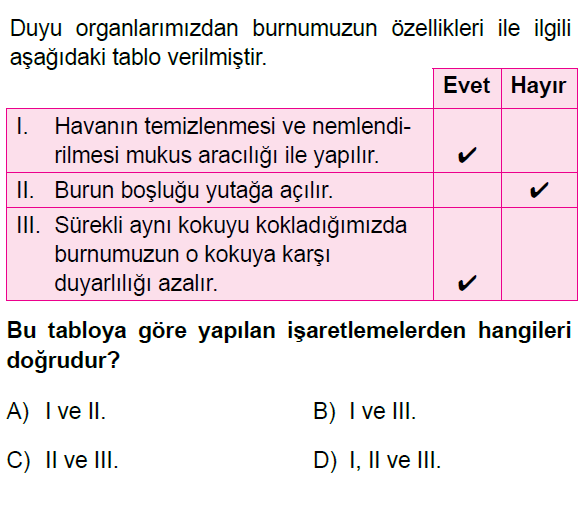 Duyu organlarımızdan burnumuzun özellikleri ile ilgili aşağıdaki tablo verilmiştir.

| | Evet | Hayır |
|---|---|---|
| I. Havanın temizlenmesi ve nemlendirilmesi mukus aracılığı ile yapılır. | ✔ | |
| II. Burun boşluğu yutağa açılır. | | ✔ |
| III. Sürekli aynı kokuyu kokladığımızda burnumuzun o kokuya karşı duyarlılığı azalır. | ✔ | |

Bu tabloya göre yapılan işaretlemelerden hangileri doğrudur?

A) I ve II.
B) I ve III.
C) II ve III.
D) I, II ve III.